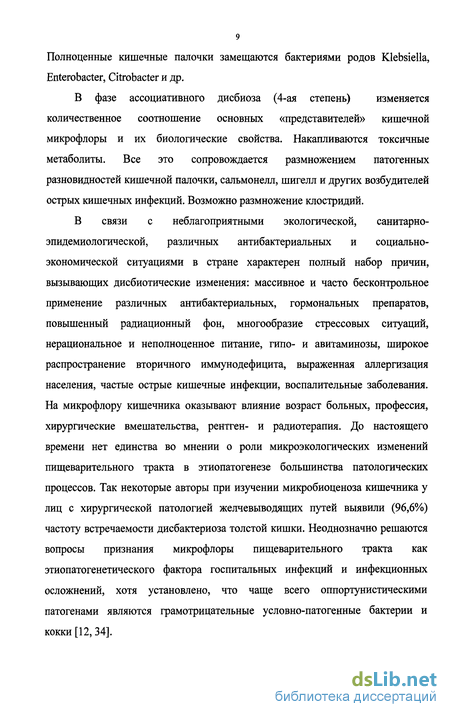 9

Полноценные кишечные палочки замещаются бактериями родов Klebsiella, Enterobacter, Citrobacter и др.

В фазе ассоциативного дисбиоза (4-ая степень) изменяется количественное соотношение основных «представителей» кишечной микрофлоры и их биологические свойства. Накапливаются токсичные метаболиты. Все это сопровождается размножением патогенных разновидностей кишечной палочки, сальмонелл, шигелл и других возбудителей острых кишечных инфекций. Возможно размножение клостридий.

В связи с неблагоприятными экологической, санитарно-эпидемиологической, различных антибактериальных и социально-экономической ситуациями в стране характерен полный набор причин, вызывающих дисбиотические изменения: массивное и часто бесконтрольное применение различных антибактериальных, гормональных препаратов, повышенный радиационный фон, многообразие стрессовых ситуаций, нерациональное и неполноценное питание, гипо- и авитаминозы, широкое распространение вторичного иммунодефицита, выраженная аллергизация населения, частые острые кишечные инфекции, воспалительные заболевания. На микрофлору кишечника оказывают влияние возраст больных, профессия, хирургические вмешательства, рентген- и радиотерапия. До настоящего времени нет единства во мнении о роли микроэкологических изменений пищеварительного тракта в этиопатогенезе большинства патологических процессов. Так некоторые авторы при изучении микробиоценоза кишечника у лиц с хирургической патологией желчевыводящих путей выявили (96,6%) частоту встречаемости дисбактериоза толстой кишки. Неоднозначно решаются вопросы признания микрофлоры пищеварительного тракта как этиопатогенетического фактора госпитальных инфекций и инфекционных осложнений, хотя установлено, что чаще всего оппортунистическими патогенами являются грамотрицательные условно-патогенные бактерии и кокки [12, 34].

dsLib.net
библиотека диссертаций